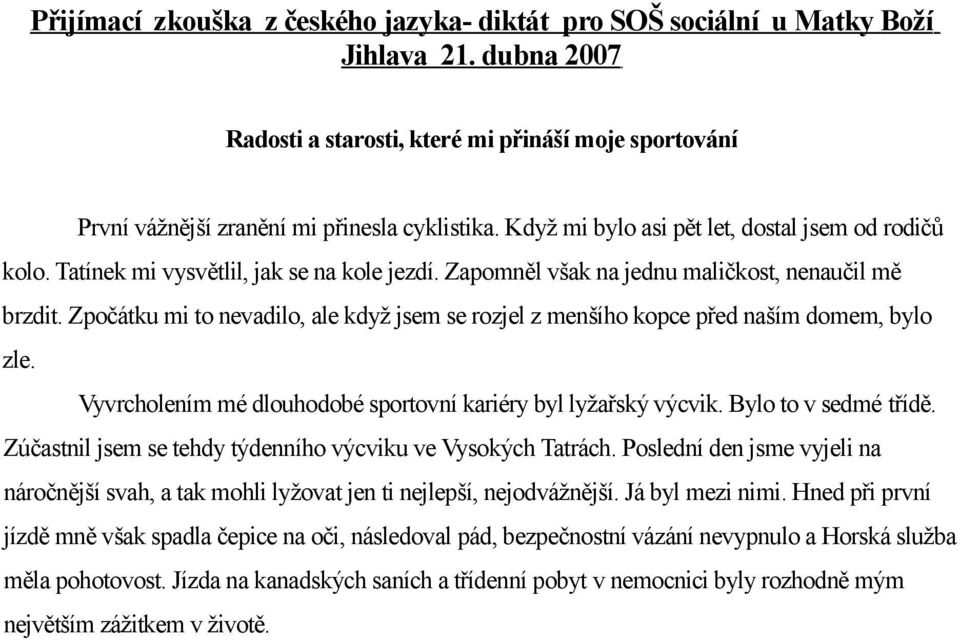 Přijímací zkouška z českého jazyka- diktát pro SOŠ sociální u Matky Boží Jihlava 21. dubna 2007

Radosti a starosti, které mi přináší moje sportování

První vážnější zranění mi přinesla cyklistika. Když mi bylo asi pět let, dostal jsem od rodičů kolo. Tatínek mi vysvětlil, jak se na kole jezdí. Zapomněl však na jednu maličkost, nenaučil mě brzdit. Zpočátku mi to nevadilo, ale když jsem se rozjel z menšího kopce před naším domem, bylo zle.

Vyvrcholením mé dlouhodobé sportovní kariéry byl lyžařský výcvik. Bylo to v sedmé třídě. Zúčastnil jsem se tehdy týdenního výcviku ve Vysokých Tatrách. Poslední den jsme vyjeli na náročnější svah, a tak mohli lyžovat jen ti nejlepší, nejodvážnější. Já byl mezi nimi. Hned při první jízdě mně však spadla čepice na oči, následoval pád, bezpečnostní vázání nevypnulo a Horská služba měla pohotovost. Jízda na kanadských saních a třídenní pobyt v nemocnici byly rozhodně mým největším zážitkem v životě.